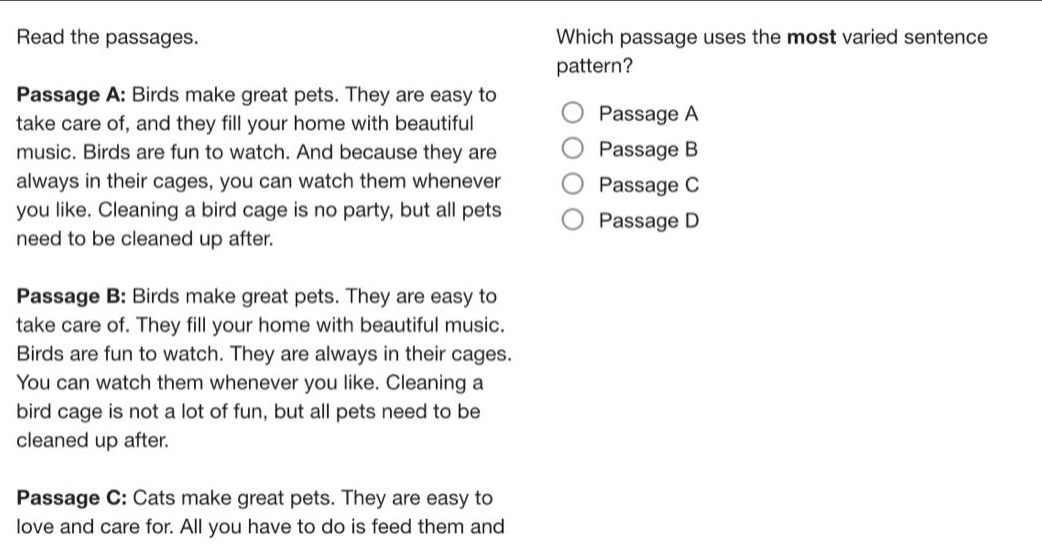 Read the passages.

Passage A: Birds make great pets. They are easy to take care of, and they fill your home with beautiful music. Birds are fun to watch. And because they are always in their cages, you can watch them whenever you like. Cleaning a bird cage is no party, but all pets need to be cleaned up after.

Passage B: Birds make great pets. They are easy to take care of. They fill your home with beautiful music. Birds are fun to watch. They are always in their cages. You can watch them whenever you like. Cleaning a bird cage is not a lot of fun, but all pets need to be cleaned up after.

Passage C: Cats make great pets. They are easy to love and care for. All you have to do is feed them and

Which passage uses the most varied sentence pattern?

Passage A
Passage B
Passage C
Passage D